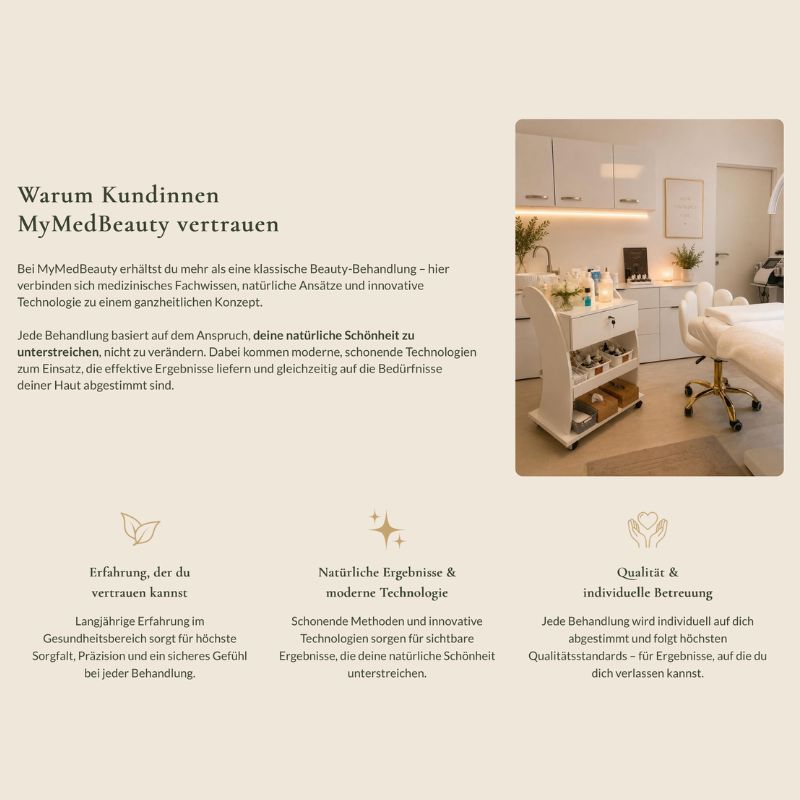 Warum Kundinnen MyMedBeauty vertrauen

Bei MyMedBeauty erhältst du mehr als eine klassische Beauty-Behandlung – hier verbinden sich medizinisches Fachwissen, natürliche Ansätze und innovative Technologie zu einem ganzheitlichen Konzept.

Jede Behandlung basiert auf dem Anspruch, deine natürliche Schönheit zu unterstreichen, nicht zu verändern. Dabei kommen moderne, schonende Technologien zum Einsatz, die effektive Ergebnisse liefern und gleichzeitig auf die Bedürfnisse deiner Haut abgestimmt sind.

Erfahrung, der du vertrauen kannst

Langjährige Erfahrung im Gesundheitsbereich sorgt für höchste Sorgfalt, Präzision und ein sicheres Gefühl bei jeder Behandlung.

Natürliche Ergebnisse & moderne Technologie

Schonende Methoden und innovative Technologien sorgen für sichtbare Ergebnisse, die deine natürliche Schönheit unterstreichen.

Qualität & individuelle Betreuung

Jede Behandlung wird individuell auf dich abgestimmt und folgt höchsten Qualitätsstandards – für Ergebnisse, auf die du dich verlassen kannst.